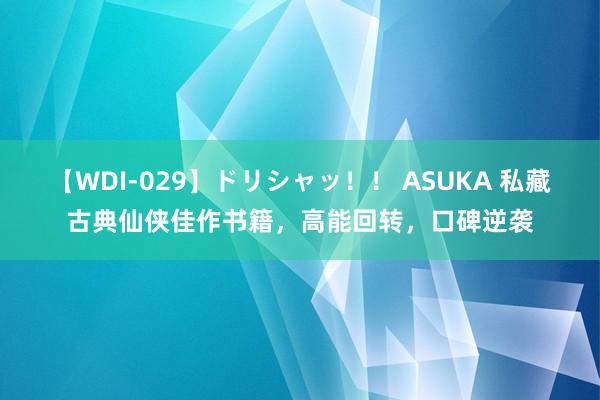 【WDI-029】ドリシャッ！！ ASUKA 私藏古典仙侠佳作书籍，高能回转，口碑逆袭